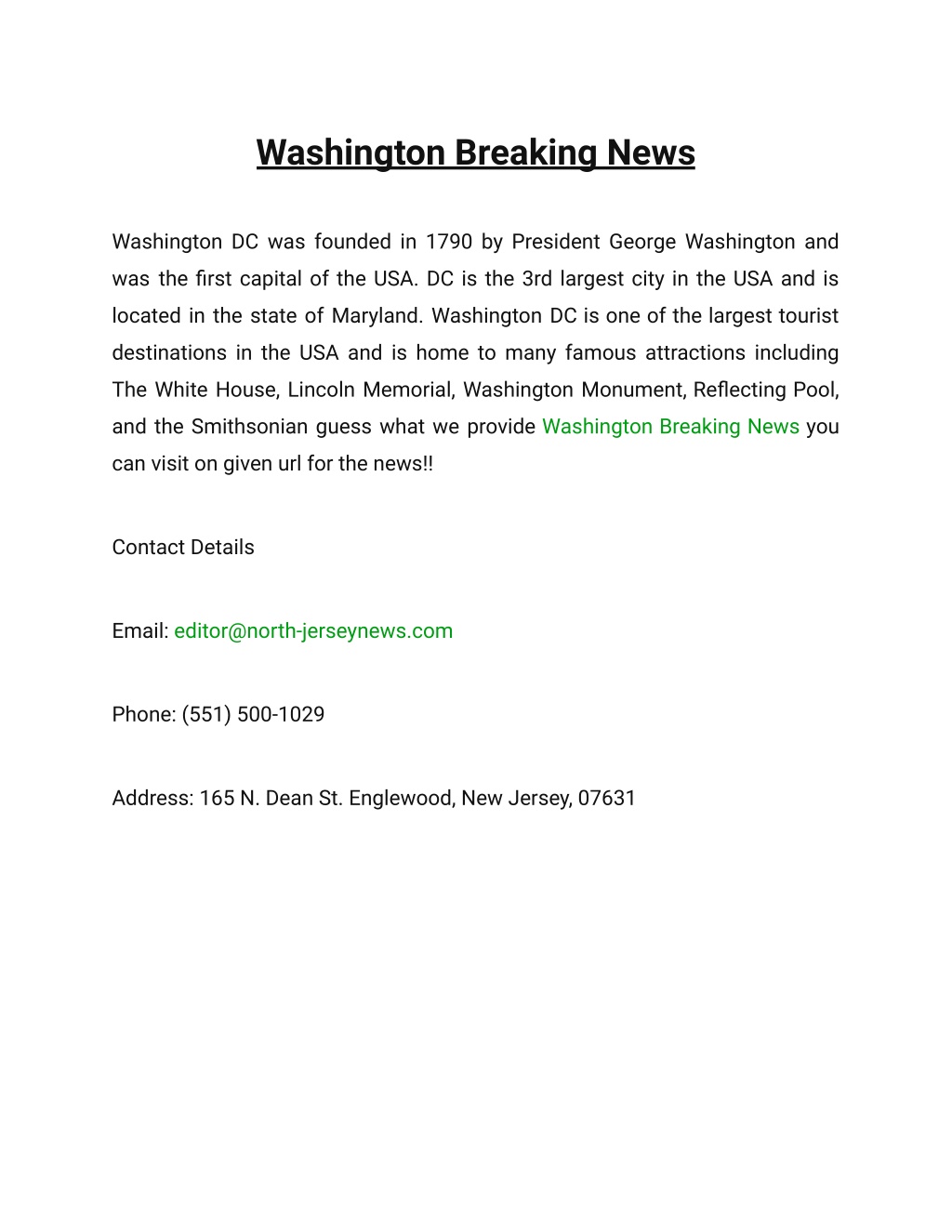 Washington Breaking News

Washington DC was founded in 1790 by President George Washington and was the first capital of the USA. DC is the 3rd largest city in the USA and is located in the state of Maryland. Washington DC is one of the largest tourist destinations in the USA and is home to many famous attractions including The White House, Lincoln Memorial, Washington Monument, Reflecting Pool, and the Smithsonian guess what we provide Washington Breaking News you can visit on given url for the news!!

Contact Details

Email: editor@north-jerseynews.com

Phone: (551) 500-1029

Address: 165 N. Dean St. Englewood, New Jersey, 07631